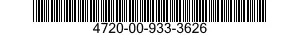 4720-00-933-3626